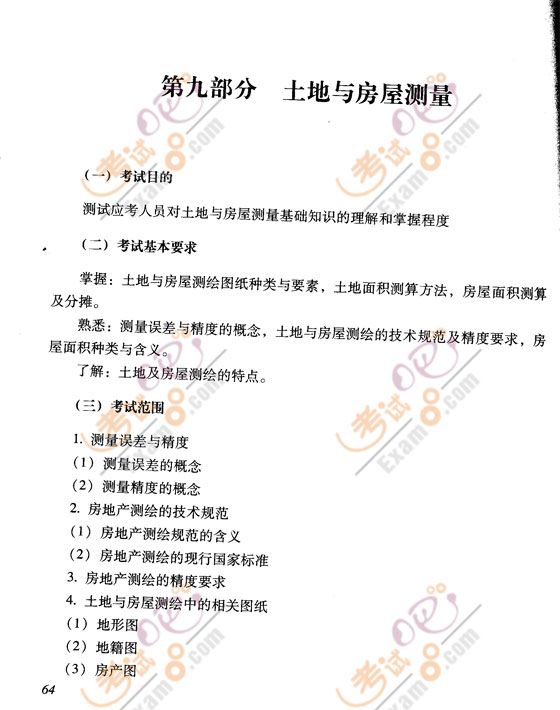 第九部分　土地与房屋测量

（一）考试目的

测试应考人员对土地与房屋测量基础知识的理解和掌握程度

（二）考试基本要求

掌握：土地与房屋测绘图纸种类与要素，土地面积测算方法，房屋面积测算及分摊。

熟悉：测量误差与精度的概念，土地与房屋测绘的技术规范及精度要求，房屋面积种类与含义。

了解：土地及房屋测绘的特点。

（三）考试范围

1. 测量误差与精度
（1）测量误差的概念
（2）测量精度的概念
2. 房地产测绘的技术规范
（1）房地产测绘规范的含义
（2）房地产测绘的现行国家标准
3. 房地产测绘的精度要求
4. 土地与房屋测绘中的相关图纸
（1）地形图
（2）地籍图
（3）房产图

64

考试吧 Exam8.com